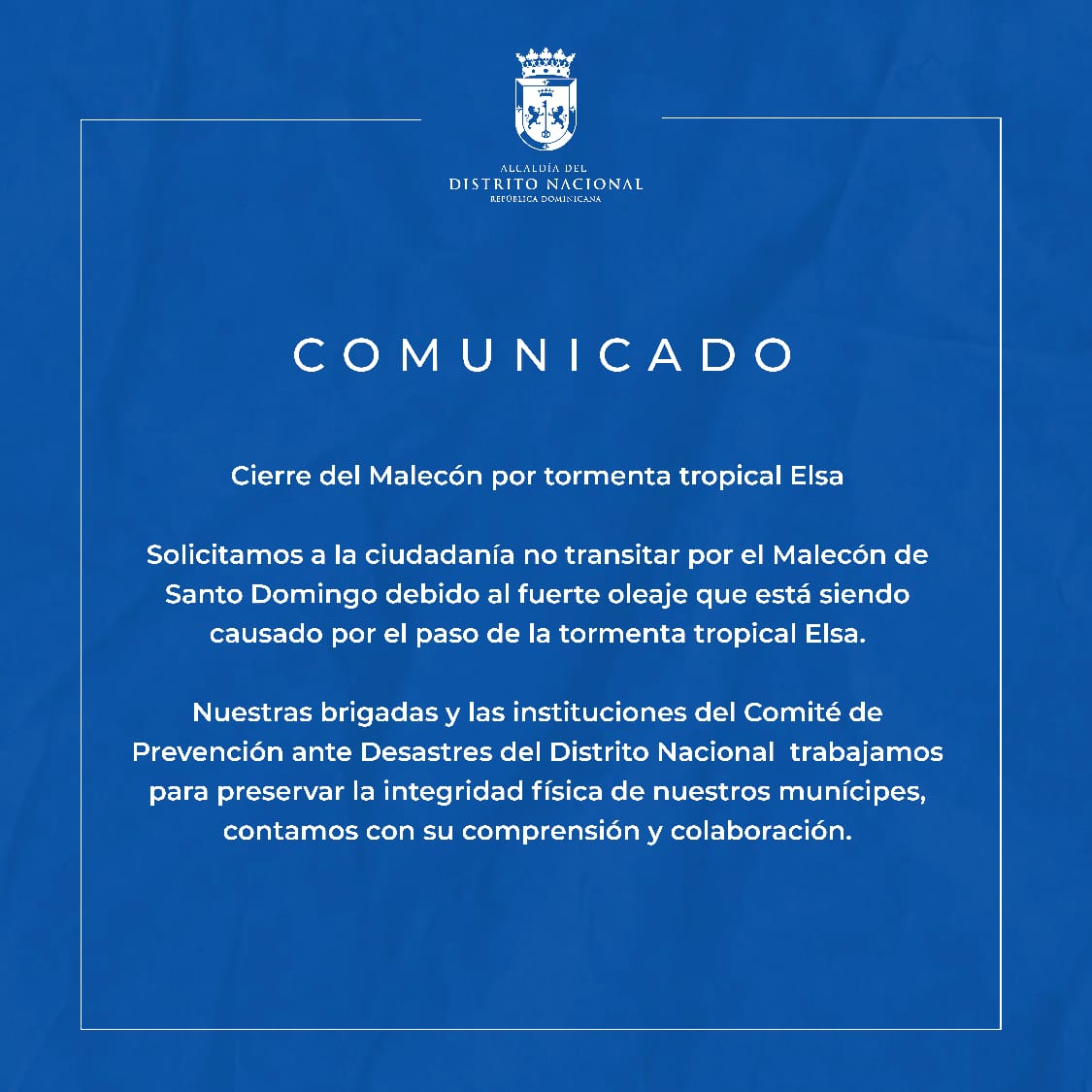 ALCALDÍA DEL
DISTRITO NACIONAL
REPÚBLICA DOMINICANA

COMUNICADO

Cierre del Malecón por tormenta tropical Elsa

Solicitamos a la ciudadanía no transitar por el Malecón de Santo Domingo debido al fuerte oleaje que está siendo causado por el paso de la tormenta tropical Elsa.

Nuestras brigadas y las instituciones del Comité de Prevención ante Desastres del Distrito Nacional trabajamos para preservar la integridad física de nuestros munícipes, contamos con su comprensión y colaboración.